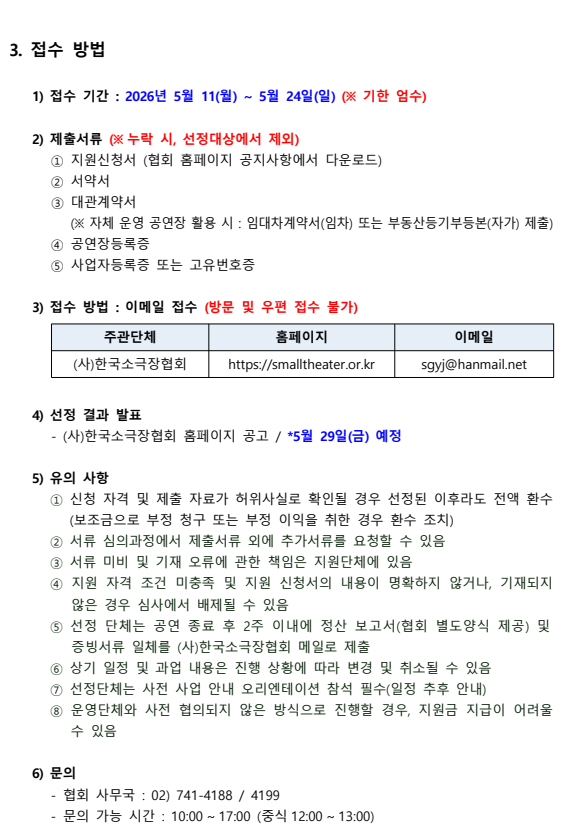 3. 접수 방법

1) 접수 기간 : 2026년 5월 11(월) ~ 5월 24일(일) (※ 기한 엄수)

2) 제출서류 (※ 누락 시, 선정대상에서 제외)
① 지원신청서 (협회 홈페이지 공지사항에서 다운로드)
② 서약서
③ 대관계약서
(※ 자체 운영 공연장 활용 시 : 임대차계약서(임차) 또는 부동산등기부등본(자가) 제출)
④ 공연장등록증
⑤ 사업자등록증 또는 고유번호증

3) 접수 방법 : 이메일 접수 (방문 및 우편 접수 불가)

| 주관단체 | 홈페이지 | 이메일 |
|---|---|---|
| (사)한국소극장협회 | https://smalltheater.or.kr | sgyj@hanmail.net |

4) 선정 결과 발표
- (사)한국소극장협회 홈페이지 공고 / *5월 29일(금) 예정

5) 유의 사항
① 신청 자격 및 제출 자료가 허위사실로 확인될 경우 선정된 이후라도 전액 환수 (보조금으로 부정 청구 또는 부정 이익을 취한 경우 환수 조치)
② 서류 심의과정에서 제출서류 외에 추가서류를 요청할 수 있음
③ 서류 미비 및 기재 오류에 관한 책임은 지원단체에 있음
④ 지원 자격 조건 미충족 및 지원 신청서의 내용이 명확하지 않거나, 기재되지 않은 경우 심사에서 배제될 수 있음
⑤ 선정 단체는 공연 종료 후 2주 이내에 정산 보고서(협회 별도양식 제공) 및 증빙서류 일체를 (사)한국소극장협회 메일로 제출
⑥ 상기 일정 및 과업 내용은 진행 상황에 따라 변경 및 취소될 수 있음
⑦ 선정단체는 사전 사업 안내 오리엔테이션 참석 필수(일정 추후 안내)
⑧ 운영단체와 사전 협의되지 않은 방식으로 진행할 경우, 지원금 지급이 어려울 수 있음

6) 문의
- 협회 사무국 : 02) 741-4188 / 4199
- 문의 가능 시간 : 10:00 ~ 17:00 (중식 12:00 ~ 13:00)